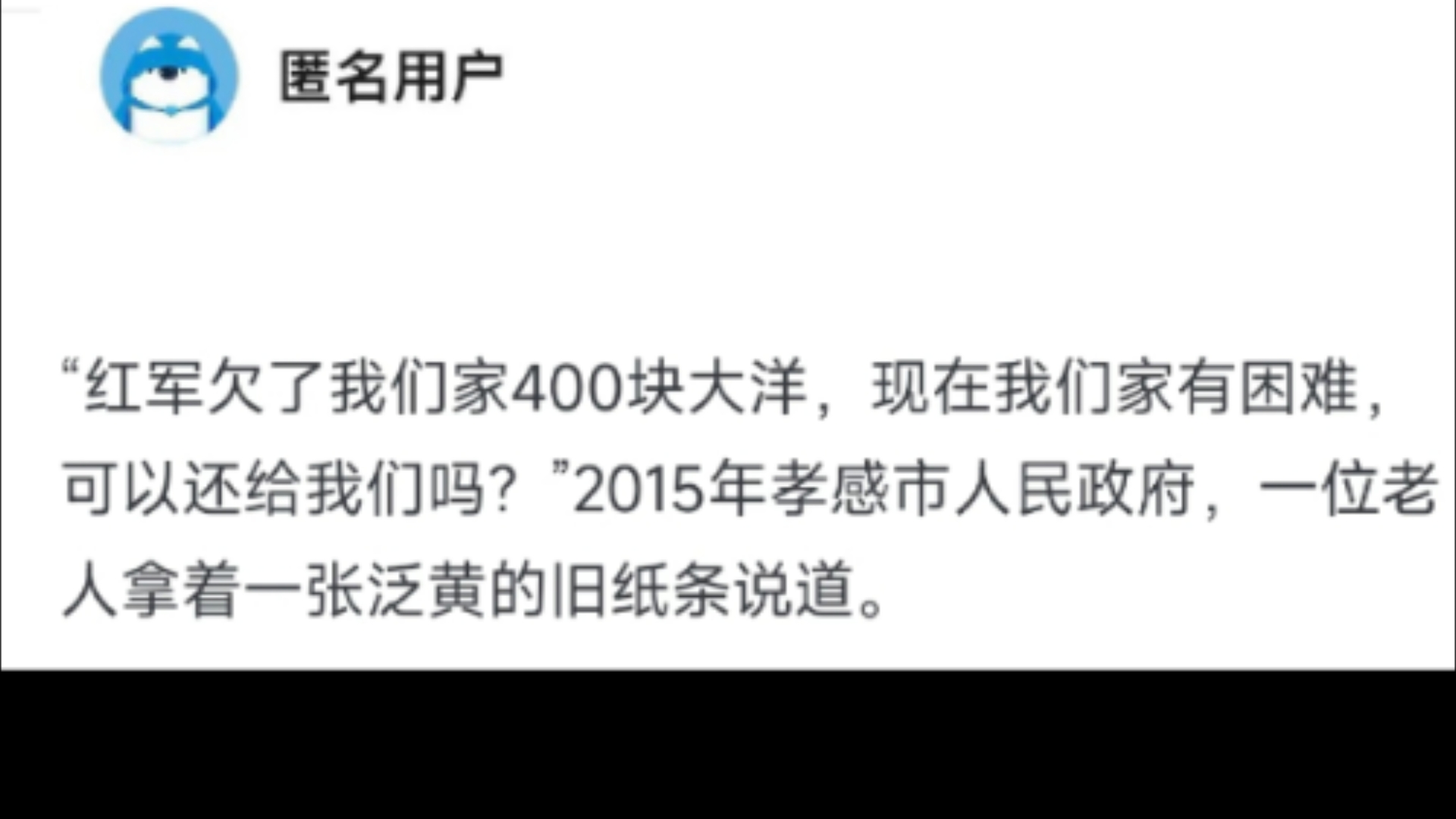 匿名用户

“红军欠了我们家400块大洋，现在我们家有困难，可以还给我们吗？”2015年孝感市人民政府，一位老人拿着一张泛黄的旧纸条说道。